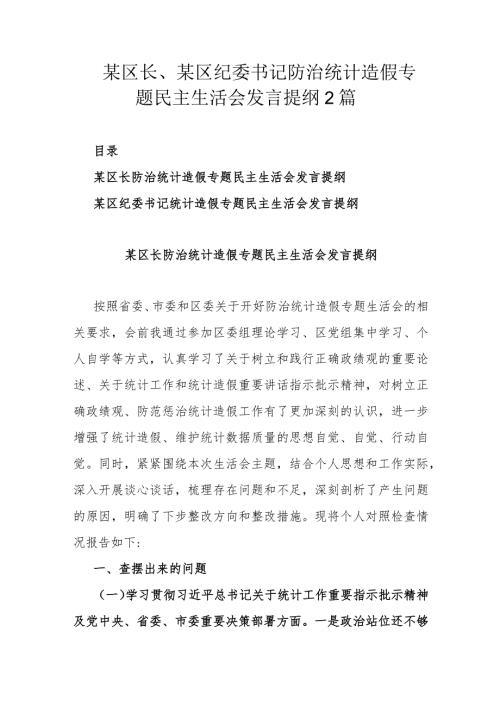 某区长、某区纪委书记防治统计造假专题民主生活会发言提纲2篇

目录

某区长防治统计造假专题民主生活会发言提纲

某区纪委书记统计造假专题民主生活会发言提纲

某区长防治统计造假专题民主生活会发言提纲

按照省委、市委和区委关于开好防治统计造假专题生活会的相关要求，会前我通过参加区委组理论学习、区党组集中学习、个人自学等方式，认真学习了关于树立和践行正确政绩观的重要论述、关于统计工作和统计造假重要讲话指示批示精神，对树立正确政绩观、防范惩治统计造假工作有了更加深刻的认识，进一步增强了统计造假、维护统计数据质量的思想自觉、自觉、行动自觉。同时，紧紧围绕本次生活会主题，结合个人思想和工作实际，深入开展谈心谈话，梳理存在问题和不足，深刻剖析了产生问题的原因，明确了下步整改方向和整改措施。现将个人对照检查情况报告如下:

一、查摆出来的问题

(一)学习贯彻习近平总书记关于统计工作重要指示批示精神及党中央、省委、市委重要决策部署方面。一是政治站位还不够